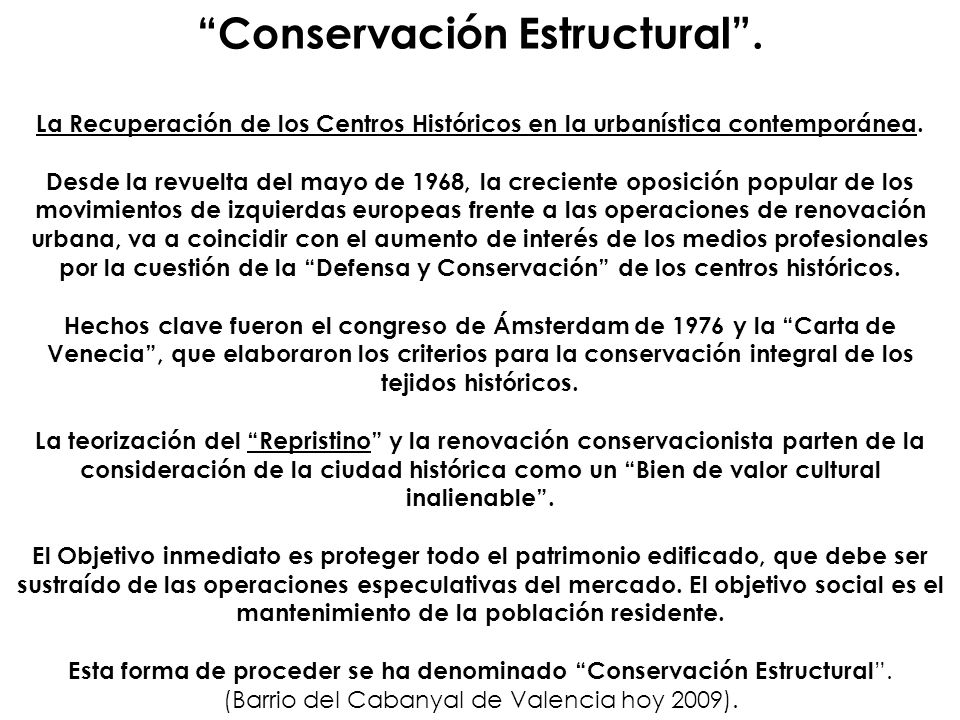 “Conservación Estructural”.

La Recuperación de los Centros Históricos en la urbanística contemporánea.

Desde la revuelta del mayo de 1968, la creciente oposición popular de los movimientos de izquierdas europeas frente a las operaciones de renovación urbana, va a coincidir con el aumento de interés de los medios profesionales por la cuestión de la “Defensa y Conservación” de los centros históricos.

Hechos clave fueron el congreso de Ámsterdam de 1976 y la “Carta de Venecia”, que elaboraron los criterios para la conservación integral de los tejidos históricos.

La teorización del “Repristino” y la renovación conservacionista parten de la consideración de la ciudad histórica como un “Bien de valor cultural inalienable”.

El Objetivo inmediato es proteger todo el patrimonio edificado, que debe ser sustraído de las operaciones especulativas del mercado. El objetivo social es el mantenimiento de la población residente.

Esta forma de proceder se ha denominado “Conservación Estructural”.
(Barrio del Cabanyal de Valencia hoy 2009).